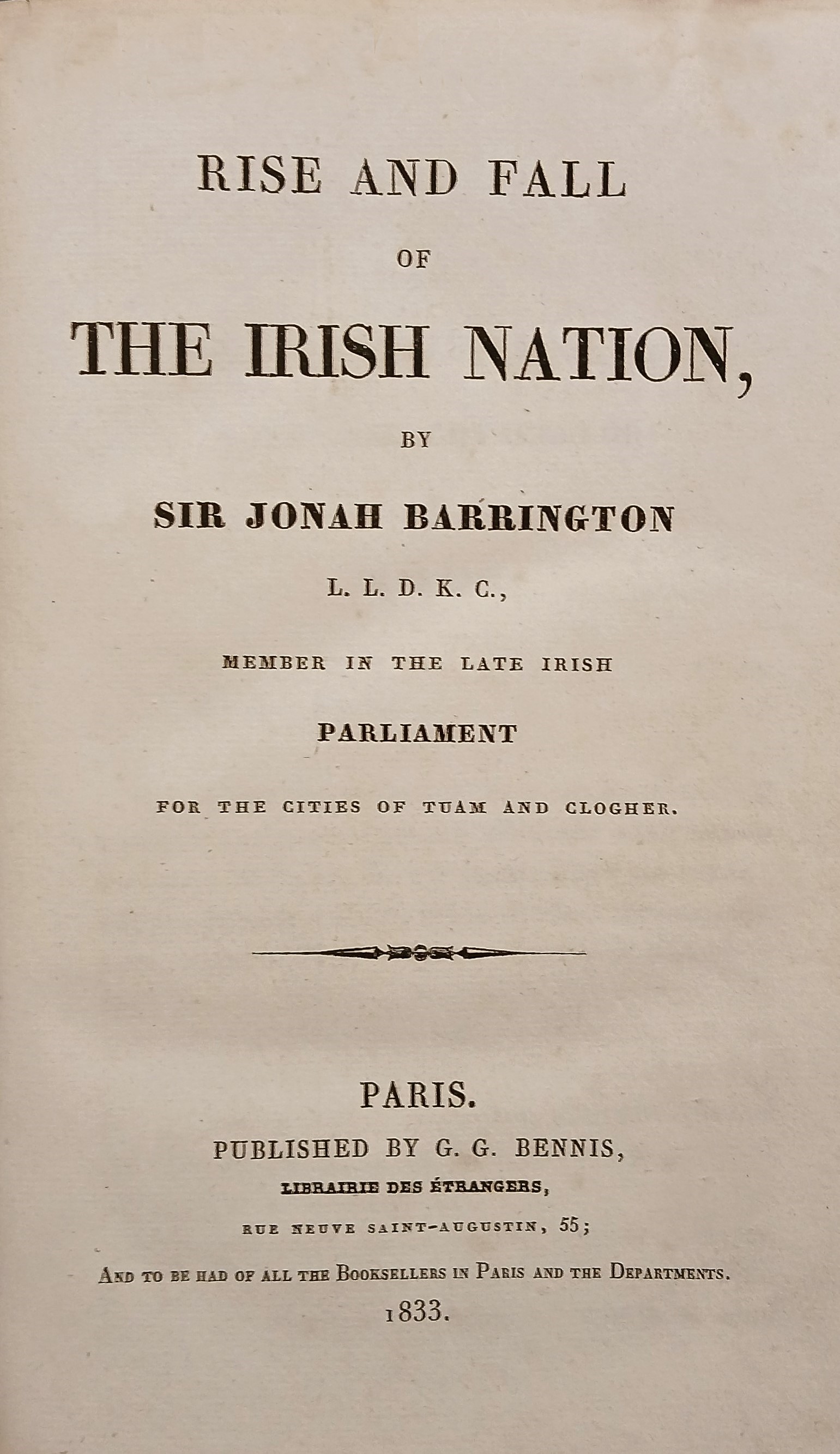 RISE AND FALL

OF

THE IRISH NATION,

BY

SIR JONAH BARRINGTON

L. L. D. K. C.,

MEMBER IN THE LATE IRISH

PARLIAMENT

FOR THE CITIES OF TUAM AND CLOGHER.

PARIS.

PUBLISHED BY G. G. BENNIS,

LIBRAIRIE DES ÉTRANGERS,

RUE NEUVE SAINT-AUGUSTIN, 55;

AND TO BE HAD OF ALL THE BOOKSELLERS IN PARIS AND THE DEPARTMENTS.

1833.